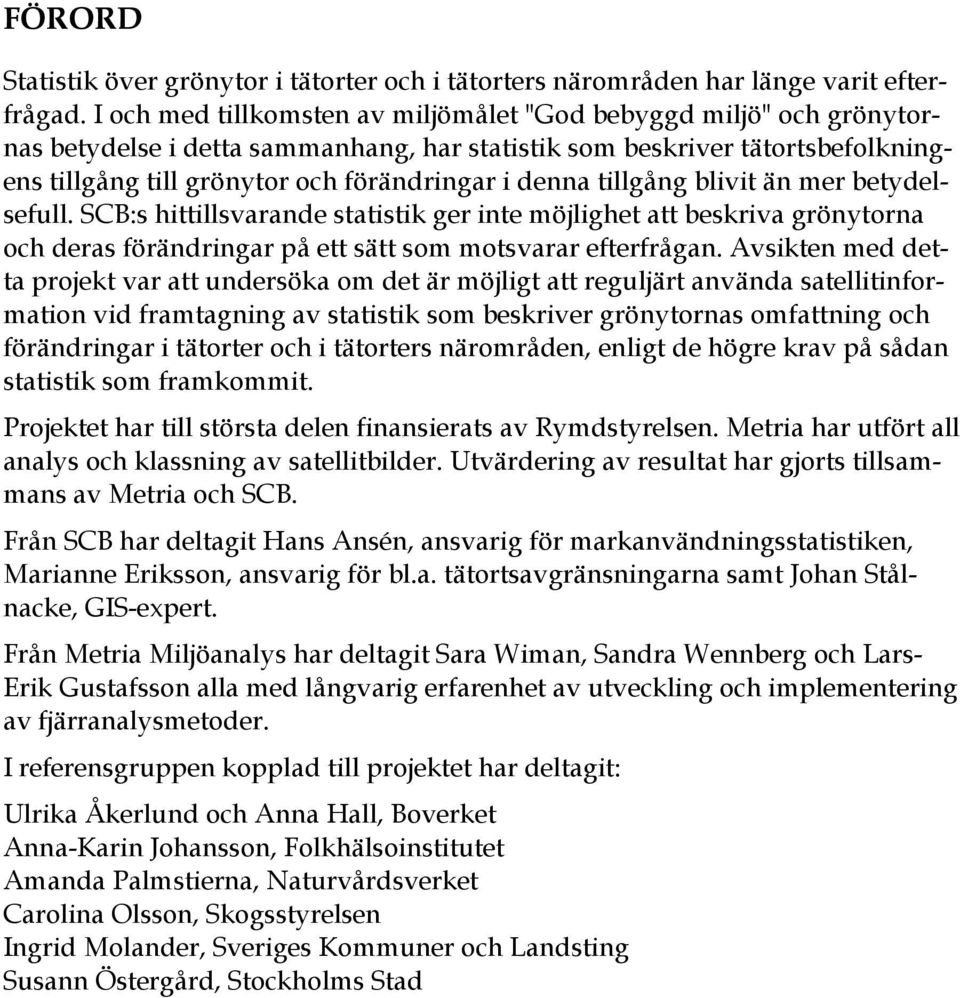 FÖRORD

Statistik över grönytor i tätorter och i tätorters närområden har länge varit efterfrågad. I och med tillkomsten av miljömålet "God bebyggd miljö" och grönytornas betydelse i detta sammanhang, har statistik som beskriver tätortsbefolkningens tillgång till grönytor och förändringar i denna tillgång blivit än mer betydelsefull. SCB:s hittillsvarande statistik ger inte möjlighet att beskriva grönytorna och deras förändringar på ett sätt som motsvarar efterfrågan. Avsikten med detta projekt var att undersöka om det är möjligt att reguljärt använda satellitinformation vid framtagning av statistik som beskriver grönytornas omfattning och förändringar i tätorter och i tätorters närområden, enligt de högre krav på sådan statistik som framkommit.

Projektet har till största delen finansierats av Rymdstyrelsen. Metria har utfört all analys och klassning av satellitbilder. Utvärdering av resultat har gjorts tillsammans av Metria och SCB.

Från SCB har deltagit Hans Ansén, ansvarig för markanvändningsstatistiken, Marianne Eriksson, ansvarig för bl.a. tätortsavgränsningarna samt Johan Stålnacke, GIS-expert.

Från Metria Miljöanalys har deltagit Sara Wiman, Sandra Wennberg och Lars-Erik Gustafsson alla med långvarig erfarenhet av utveckling och implementering av fjärranalysmetoder.

I referensgruppen kopplad till projektet har deltagit:

Ulrika Åkerlund och Anna Hall, Boverket
Anna-Karin Johansson, Folkhälsoinstitutet
Amanda Palmstierna, Naturvårdsverket
Carolina Olsson, Skogsstyrelsen
Ingrid Molander, Sveriges Kommuner och Landsting
Susann Östergård, Stockholms Stad